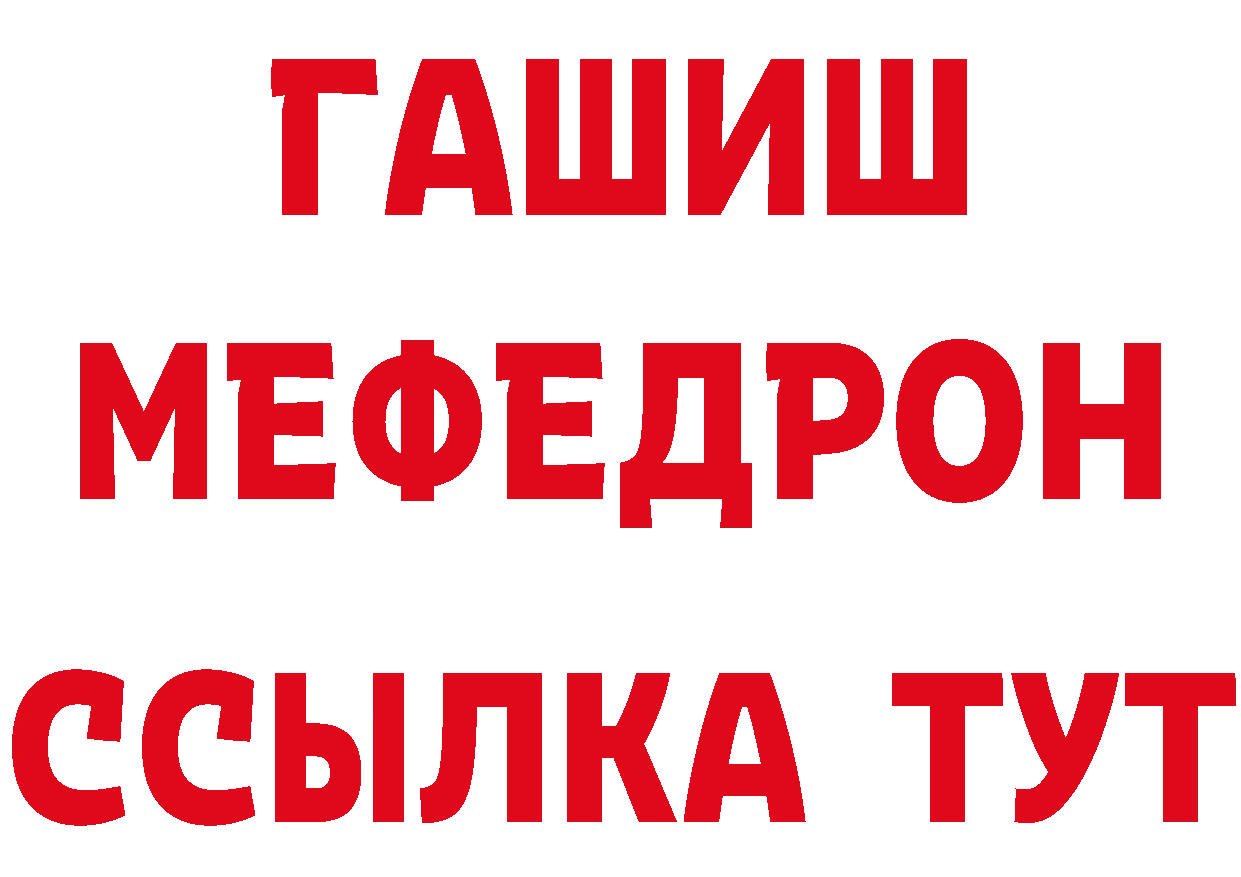 ГАШИШ
МЕФЕДРОН
ССЫЛКА ТУТ